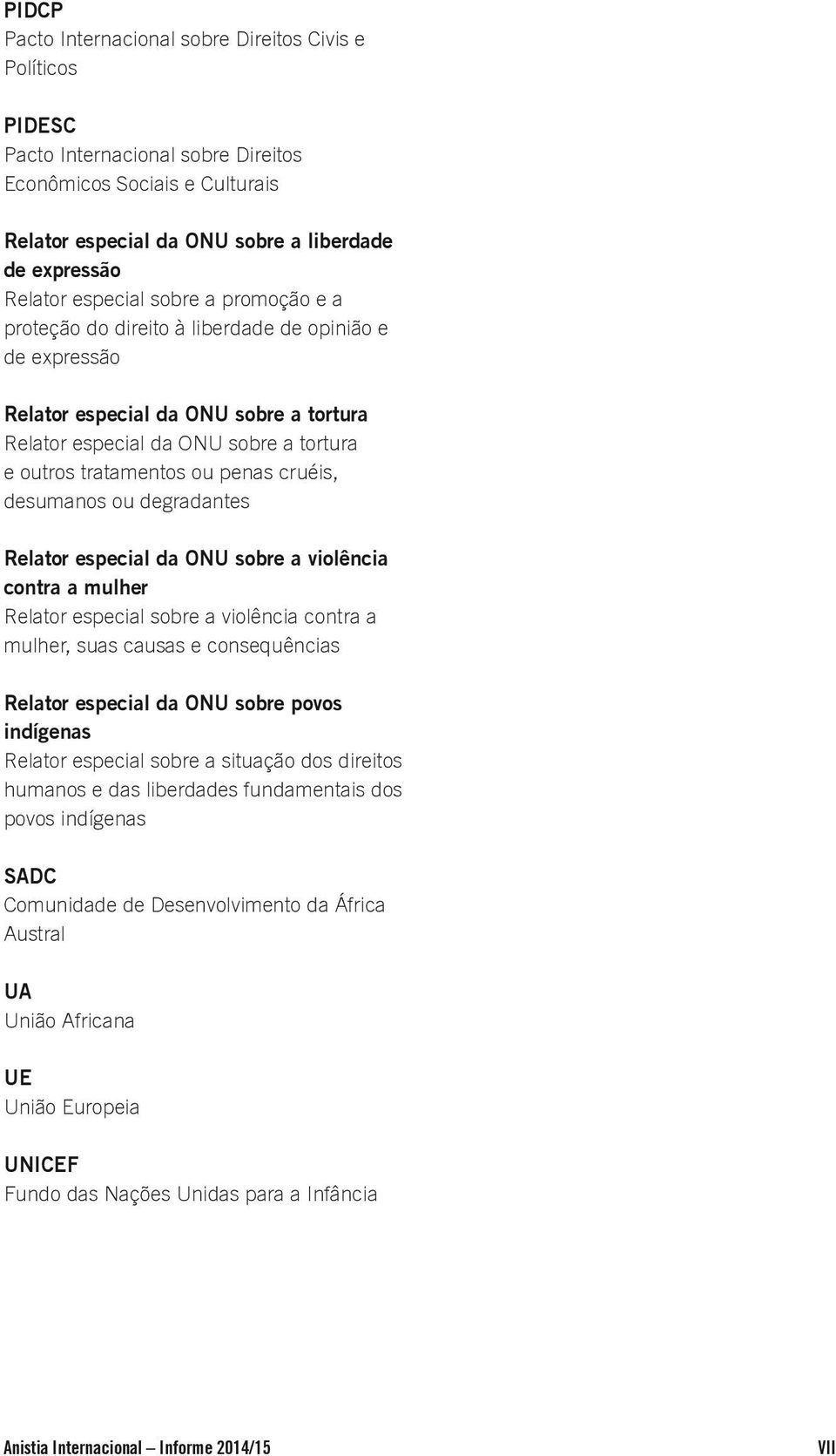 PIDCP
Pacto Internacional sobre Direitos Civis e Políticos

PIDESC
Pacto Internacional sobre Direitos Econômicos Sociais e Culturais

Relator especial da ONU sobre a liberdade de expressão
Relator especial sobre a promoção e a proteção do direito à liberdade de opinião e de expressão

Relator especial da ONU sobre a tortura
Relator especial da ONU sobre a tortura e outros tratamentos ou penas cruéis, desumanos ou degradantes

Relator especial da ONU sobre a violência contra a mulher
Relator especial sobre a violência contra a mulher, suas causas e consequências

Relator especial da ONU sobre povos indígenas
Relator especial sobre a situação dos direitos humanos e das liberdades fundamentais dos povos indígenas

SADC
Comunidade de Desenvolvimento da África Austral

UA
União Africana

UE
União Europeia

UNICEF
Fundo das Nações Unidas para a Infância

Anistia Internacional – Informe 2014/15 VII